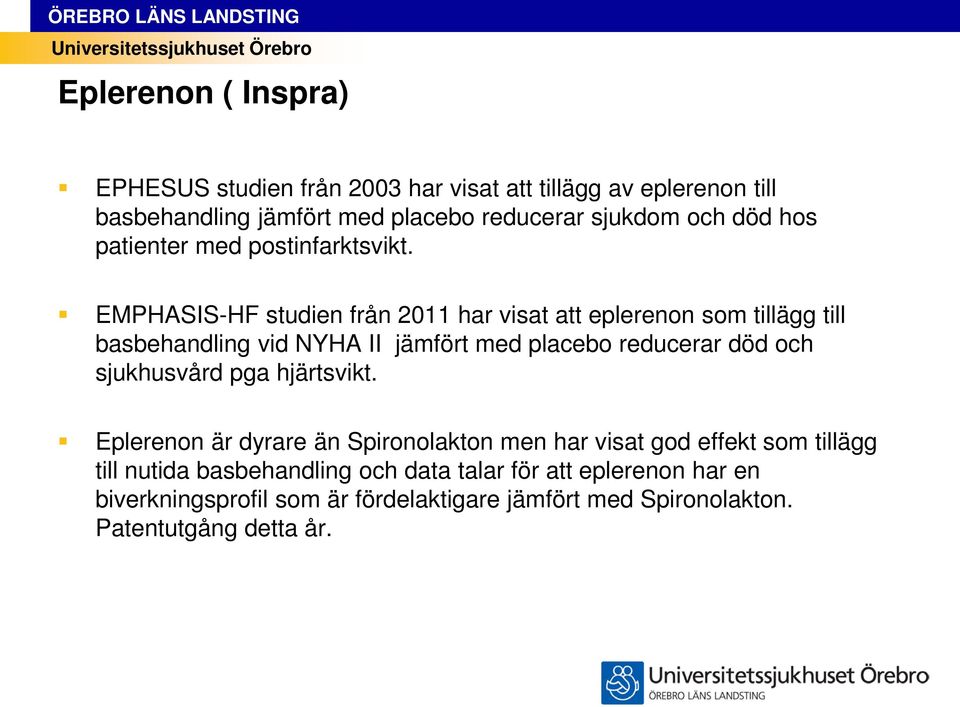 ÖREBRO LÄNS LANDSTING
Universitetssjukhuset Örebro

Eplerenon ( Inspra)

EPHESUS studien från 2003 har visat att tillägg av eplerenon till basbehandling jämfört med placebo reducerar sjukdom och död hos patienter med postinfarktsvikt.

EMPHASIS-HF studien från 2011 har visat att eplerenon som tillägg till basbehandling vid NYHA II jämfört med placebo reducerar död och sjukhusvård pga hjärtsvikt.

Eplerenon är dyrare än Spironolakton men har visat god effekt som tillägg till nutida basbehandling och data talar för att eplerenon har en biverkningsprofil som är fördelaktigare jämfört med Spironolakton. Patentutgång detta år.

Universitetssjukhuset Örebro
ÖREBRO LÄNS LANDSTING